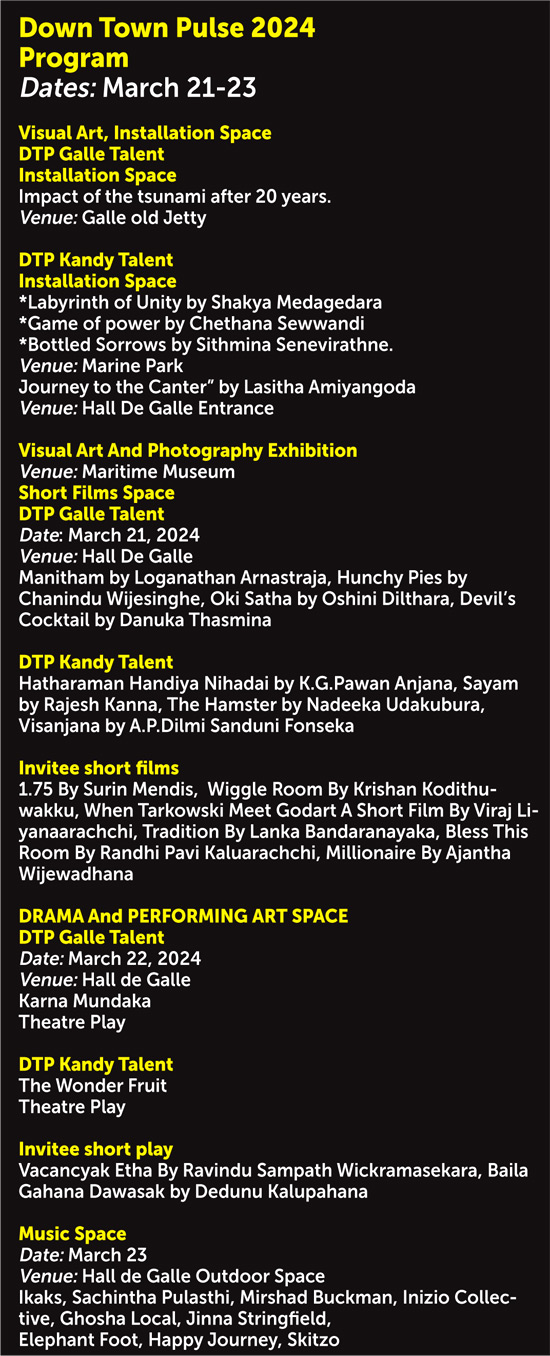 Down Town Pulse 2024
Program
Dates: March 21-23

Visual Art, Installation Space
DTP Galle Talent
Installation Space
Impact of the tsunami after 20 years.
Venue: Galle old Jetty

DTP Kandy Talent
Installation Space
*Labyrinth of Unity by Shakya Medagedara
*Game of power by Chethana Sewwandi
*Bottled Sorrows by Sithmina Senevirathne.
Venue: Marine Park
Journey to the Canter" by Lasitha Amiyangoda
Venue: Hall De Galle Entrance

Visual Art And Photography Exhibition
Venue: Maritime Museum
Short Films Space
DTP Galle Talent
Date: March 21, 2024
Venue: Hall De Galle
Manitham by Loganathan Arnastraja, Hunchy Pies by Chanindu Wijesinghe, Oki Satha by Oshini Dilthara, Devil's Cocktail by Danuka Thasmina

DTP Kandy Talent
Hatharaman Handiya Nihadai by K.G.Pawan Anjana, Sayam by Rajesh Kanna, The Hamster by Nadeeka Udakubura, Visanjana by A.P.Dilmi Sanduni Fonseka

Invitee short films
1.75 By Surin Mendis, Wiggle Room By Krishan Kodithuwakku, When Tarkowski Meet Godart A Short Film By Viraj Liyanaarachchi, Tradition By Lanka Bandaranayaka, Bless This Room By Randhi Pavi Kaluarachchi, Millionaire By Ajantha Wijewadhana

DRAMA And PERFORMING ART SPACE
DTP Galle Talent
Date: March 22, 2024
Venue: Hall de Galle
Karna Mundaka
Theatre Play

DTP Kandy Talent
The Wonder Fruit
Theatre Play

Invitee short play
Vacancyak Etha By Ravindu Sampath Wickramasekara, Baila Gahana Dawasak by Dedunu Kalupahana

Music Space
Date: March 23
Venue: Hall de Galle Outdoor Space
Ikaks, Sachintha Pulasthi, Mirshad Buckman, Inizio Collective, Ghosha Local, Jinna Stringfield, Elephant Foot, Happy Journey, Skitzo